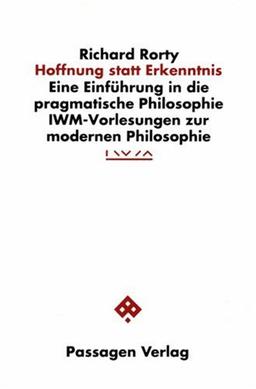 Richard Rorty
Hoffnung statt Erkenntnis
Eine Einführung in die pragmatische Philosophie
IWM-Vorlesungen zur modernen Philosophie

IWM

Passagen Verlag